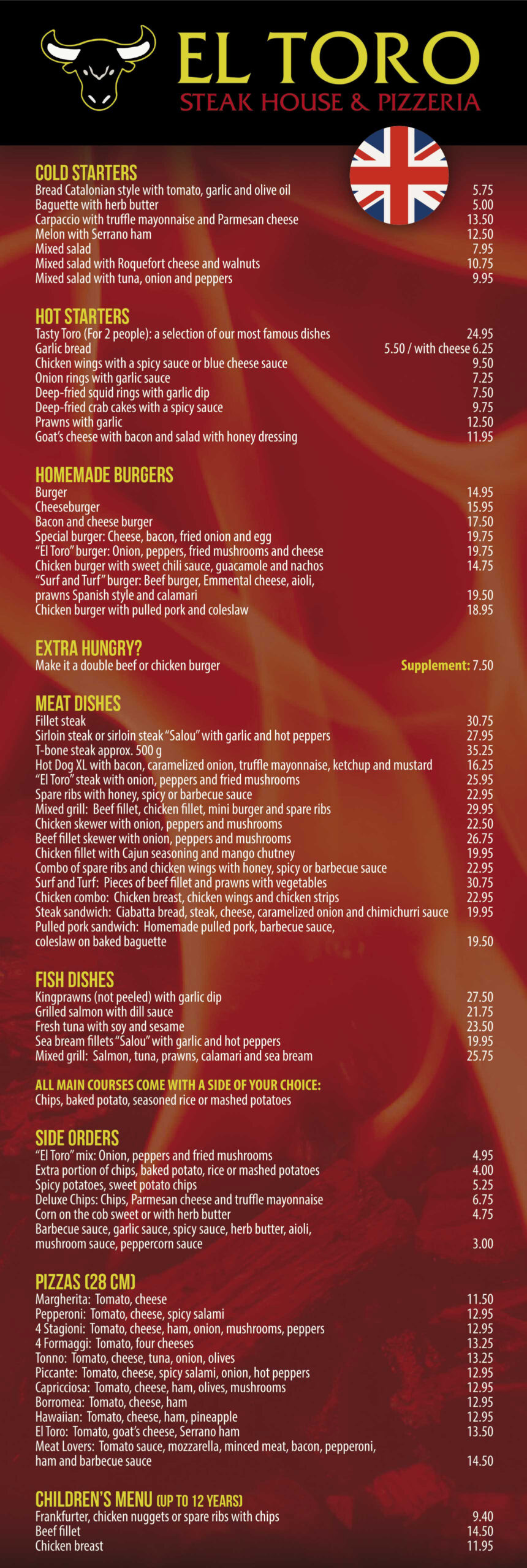 EL TORO
STEAK HOUSE & PIZZERIA

COLD STARTERS
Bread Catalonian style with tomato, garlic and olive oil 5.75
Baguette with herb butter 5.00
Carpaccio with truffle mayonnaise and Parmesan cheese 13.50
Melon with Serrano ham 12.50
Mixed salad 7.95
Mixed salad with Roquefort cheese and walnuts 10.75
Mixed salad with tuna, onion and peppers 9.95

HOT STARTERS
Tasty Toro (For 2 people): a selection of our most famous dishes 24.95
Garlic bread 5.50 / with cheese 6.25
Chicken wings with a spicy sauce or blue cheese sauce 9.50
Onion rings with garlic sauce 7.25
Deep-fried squid rings with garlic dip 7.50
Deep-fried crab cakes with a spicy sauce 9.75
Prawns with garlic 12.50
Goat's cheese with bacon and salad with honey dressing 11.95

HOMEMADE BURGERS
Burger 14.95
Cheeseburger 15.95
Bacon and cheese burger 17.50
Special burger: Cheese, bacon, fried onion and egg 19.75
"El Toro" burger: Onion, peppers, fried mushrooms and cheese 19.75
Chicken burger with sweet chili sauce, guacamole and nachos 14.75
"Surf and Turf" burger: Beef burger, Emmental cheese, aioli, prawns Spanish style and calamari 19.50
Chicken burger with pulled pork and coleslaw 18.95

EXTRA HUNGRY?
Make it a double beef or chicken burger Supplement: 7.50

MEAT DISHES
Fillet steak 30.75
Sirloin steak or sirloin steak "Salou" with garlic and hot peppers 27.95
T-bone steak approx. 500 g 35.25
Hot Dog XL with bacon, caramelized onion, truffle mayonnaise, ketchup and mustard 16.25
"El Toro" steak with onion, peppers and fried mushrooms 25.95
Spare ribs with honey, spicy or barbecue sauce 22.95
Mixed grill: Beef fillet, chicken fillet, mini burger and spare ribs 29.95
Chicken skewer with onion, peppers and mushrooms 22.50
Beef fillet skewer with onion, peppers and mushrooms 26.75
Chicken fillet with Cajun seasoning and mango chutney 19.95
Combo of spare ribs and chicken wings with honey, spicy or barbecue sauce 22.95
Surf and Turf: Pieces of beef fillet and prawns with vegetables 30.75
Chicken combo: Chicken breast, chicken wings and chicken strips 22.95
Steak sandwich: Ciabatta bread, steak, cheese, caramelized onion and chimichurri sauce 19.95
Pulled pork sandwich: Homemade pulled pork, barbecue sauce, coleslaw on baked baguette 19.50

FISH DISHES
Kingprawns (not peeled) with garlic dip 27.50
Grilled salmon with dill sauce 21.75
Fresh tuna with soy and sesame 23.50
Sea bream fillets "Salou" with garlic and hot peppers 19.95
Mixed grill: Salmon, tuna, prawns, calamari and sea bream 25.75

ALL MAIN COURSES COME WITH A SIDE OF YOUR CHOICE:
Chips, baked potato, seasoned rice or mashed potatoes

SIDE ORDERS
"El Toro" mix: Onion, peppers and fried mushrooms 4.95
Extra portion of chips, baked potato, rice or mashed potatoes 4.00
Spicy potatoes, sweet potato chips 5.25
Deluxe Chips: Chips, Parmesan cheese and truffle mayonnaise 6.75
Corn on the cob sweet or with herb butter 4.75
Barbecue sauce, garlic sauce, spicy sauce, herb butter, aioli, mushroom sauce, peppercorn sauce 3.00

PIZZAS (28 CM)
Margherita: Tomato, cheese 11.50
Pepperoni: Tomato, cheese, spicy salami 12.95
4 Stagioni: Tomato, cheese, ham, onion, mushrooms, peppers 12.95
4 Formaggi: Tomato, four cheeses 13.25
Tonno: Tomato, cheese, tuna, onion, olives 13.25
Piccante: Tomato, cheese, spicy salami, onion, hot peppers 12.95
Capricciosa: Tomato, cheese, ham, olives, mushrooms 12.95
Borromea: Tomato, cheese, ham 12.95
Hawaiian: Tomato, cheese, ham, pineapple 12.95
El Toro: Tomato, goat's cheese, Serrano ham 13.50
Meat Lovers: Tomato sauce, mozzarella, minced meat, bacon, pepperoni, ham and barbecue sauce 14.50

CHILDREN'S MENU (UP TO 12 YEARS)
Frankfurter, chicken nuggets or spare ribs with chips 9.40
Beef fillet 14.50
Chicken breast 11.95